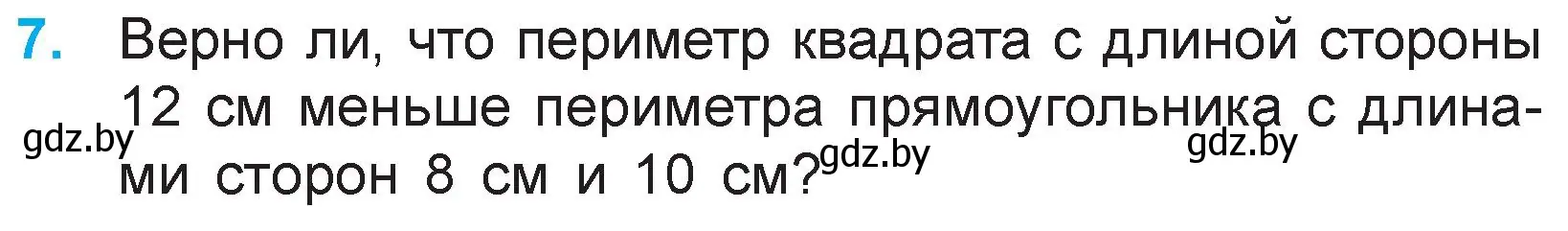 7. Верно ли, что периметр квадрата с длиной стороны 12 см меньше периметра прямоугольника с длинами сторон 8 см и 10 см?

gdz.by gdz.by gdz.by